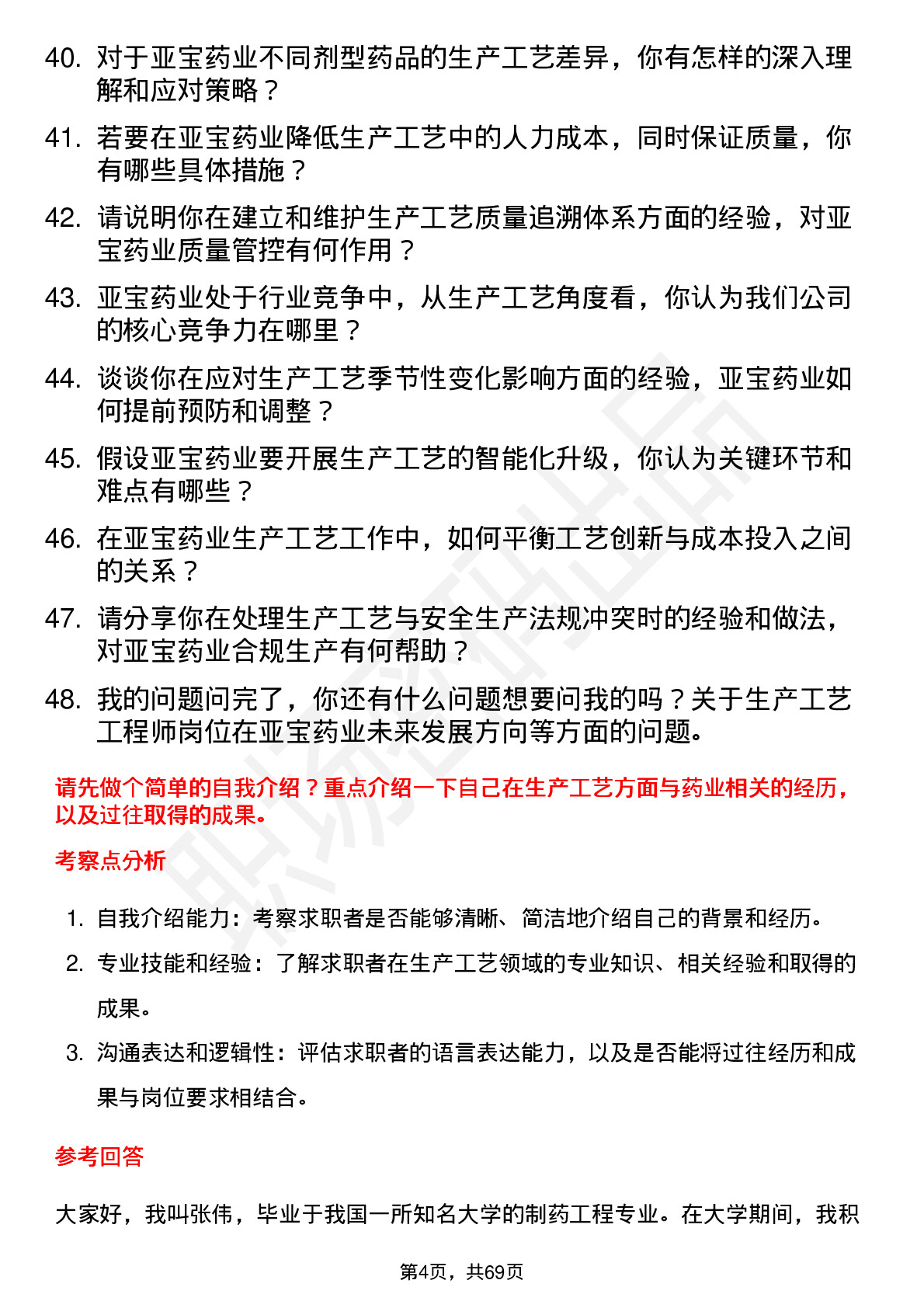 40. 对于亚宝药业不同剂型药品的生产工艺差异，你有怎样的深入理解和应对策略？

41. 若要在亚宝药业降低生产工艺中的人力成本，同时保证质量，你有哪些具体措施？

42. 请说明你在建立和维护生产工艺质量追溯体系方面的经验，对亚宝药业质量管控有何作用？

43. 亚宝药业处于行业竞争中，从生产工艺角度看，你认为我们公司的核心竞争力在哪里？

44. 谈谈你在应对生产工艺季节性变化影响方面的经验，亚宝药业如何提前预防和调整？

45. 假设亚宝药业要开展生产工艺的智能化升级，你认为关键环节和难点有哪些？

46. 在亚宝药业生产工艺工作中，如何平衡工艺创新与成本投入之间的关系？

47. 请分享你在处理生产工艺与安全生产法规冲突时的经验和做法，对亚宝药业合规生产有何帮助？

48. 我的问题问完了，你还有什么问题想要问我的吗？关于生产工艺工程师岗位在亚宝药业未来发展方向等方面的问题。

请先做个简单的自我介绍？重点介绍一下自己在生产工艺方面与药业相关的经历，以及过往取得的成果。

考察点分析

1. 自我介绍能力：考察求职者是否能够清晰、简洁地介绍自己的背景和经历。

2. 专业技能和经验：了解求职者在生产工艺领域的专业知识、相关经验和取得的成果。

3. 沟通表达和逻辑性：评估求职者的语言表达能力，以及是否能将过往经历和成果与岗位要求相结合。

参考回答

大家好，我叫张伟，毕业于我国一所知名大学的制药工程专业。在大学期间，我积

第4页，共69页